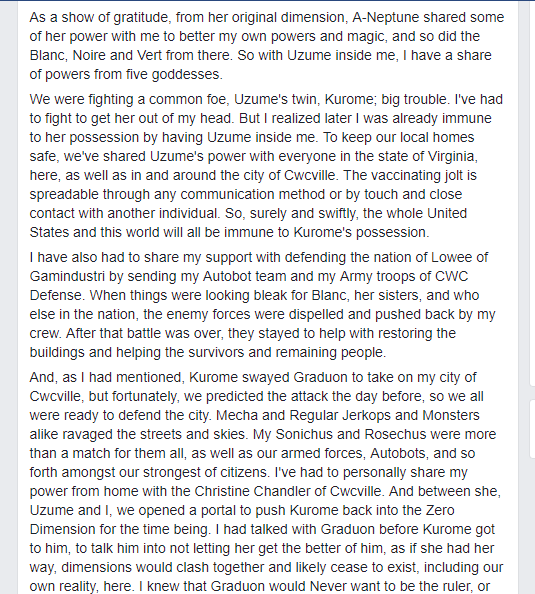 As a show of gratitude, from her original dimension, A-Neptune shared some of her power with me to better my own powers and magic, and so did the Blanc, Noire and Vert from there. So with Uzume inside me, I have a share of powers from five goddesses.

We were fighting a common foe, Uzume's twin, Kurome; big trouble. I've had to fight to get her out of my head. But I realized later I was already immune to her possession by having Uzume inside me. To keep our local homes safe, we've shared Uzume's power with everyone in the state of Virginia, here, as well as in and around the city of Cwcville. The vaccinating jolt is spreadable through any communication method or by touch and close contact with another individual. So, surely and swiftly, the whole United States and this world will all be immune to Kurome's possession.

I have also had to share my support with defending the nation of Lowee of Gamindustri by sending my Autobot team and my Army troops of CWC Defense. When things were looking bleak for Blanc, her sisters, and who else in the nation, the enemy forces were dispelled and pushed back by my crew. After that battle was over, they stayed to help with restoring the buildings and helping the survivors and remaining people.

And, as I had mentioned, Kurome swayed Graduon to take on my city of Cwcville, but fortunately, we predicted the attack the day before, so we all were ready to defend the city. Mecha and Regular Jerkops and Monsters alike ravaged the streets and skies. My Sonichus and Rosechus were more than a match for them all, as well as our armed forces, Autobots, and so forth amongst our strongest of citizens. I've had to personally share my power from home with the Christine Chandler of Cwcville. And between she, Uzume and I, we opened a portal to push Kurome back into the Zero Dimension for the time being. I had talked with Graduon before Kurome got to him, to talk him into not letting her get the better of him, as if she had her way, dimensions would clash together and likely cease to exist, including our own reality, here. I knew that Graduon would Never want to be the ruler, or